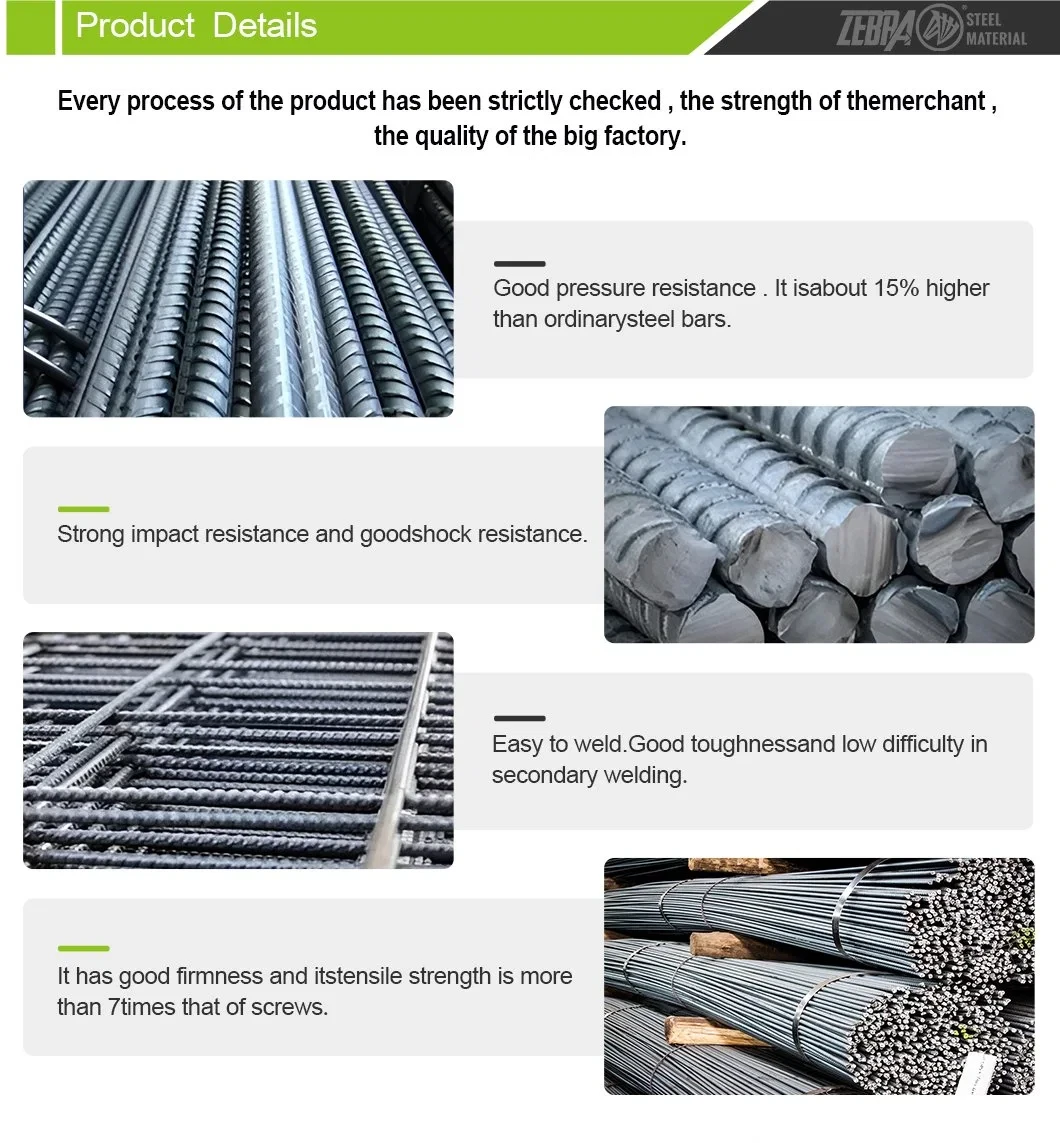 Product Details

ZEBRA STEEL MATERIAL

Every process of the product has been strictly checked , the strength of themerchant , the quality of the big factory.

Good pressure resistance . It isabout 15% higher than ordinarysteel bars.

Strong impact resistance and goodshock resistance.

Easy to weld.Good toughnessand low difficulty in secondary welding.

It has good firmness and itstensile strength is more than 7times that of screws.